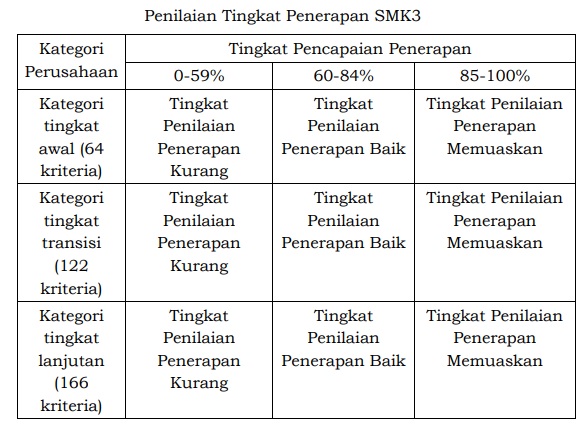 Penilaian Tingkat Penerapan SMK3

| Kategori Perusahaan | Tingkat Pencapaian Penerapan | | |
|---|---|---|---|
| | 0-59% | 60-84% | 85-100% |
| Kategori tingkat awal (64 kriteria) | Tingkat Penilaian Penerapan Kurang | Tingkat Penilaian Penerapan Baik | Tingkat Penilaian Penerapan Memuaskan |
| Kategori tingkat transisi (122 kriteria) | Tingkat Penilaian Penerapan Kurang | Tingkat Penilaian Penerapan Baik | Tingkat Penilaian Penerapan Memuaskan |
| Kategori tingkat lanjutan (166 kriteria) | Tingkat Penilaian Penerapan Kurang | Tingkat Penilaian Penerapan Baik | Tingkat Penilaian Penerapan Memuaskan |